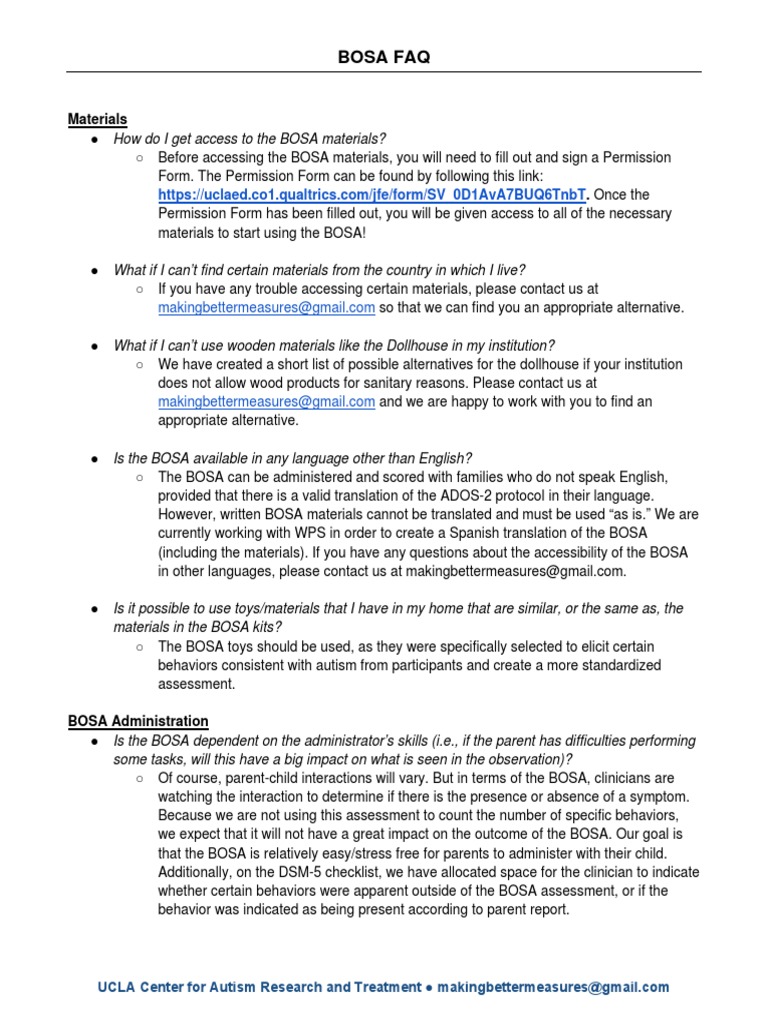 BOSA FAQ

Materials

● How do I get access to the BOSA materials?

○ Before accessing the BOSA materials, you will need to fill out and sign a Permission Form. The Permission Form can be found by following this link: https://uclaed.co1.qualtrics.com/jfe/form/SV_0D1AvA7BUQ6TnbT. Once the Permission Form has been filled out, you will be given access to all of the necessary materials to start using the BOSA!

● What if I can't find certain materials from the country in which I live?

○ If you have any trouble accessing certain materials, please contact us at makingbettermeasures@gmail.com so that we can find you an appropriate alternative.

● What if I can't use wooden materials like the Dollhouse in my institution?

○ We have created a short list of possible alternatives for the dollhouse if your institution does not allow wood products for sanitary reasons. Please contact us at makingbettermeasures@gmail.com and we are happy to work with you to find an appropriate alternative.

● Is the BOSA available in any language other than English?

○ The BOSA can be administered and scored with families who do not speak English, provided that there is a valid translation of the ADOS-2 protocol in their language. However, written BOSA materials cannot be translated and must be used "as is." We are currently working with WPS in order to create a Spanish translation of the BOSA (including the materials). If you have any questions about the accessibility of the BOSA in other languages, please contact us at makingbettermeasures@gmail.com.

● Is it possible to use toys/materials that I have in my home that are similar, or the same as, the materials in the BOSA kits?

○ The BOSA toys should be used, as they were specifically selected to elicit certain behaviors consistent with autism from participants and create a more standardized assessment.

BOSA Administration

● Is the BOSA dependent on the administrator's skills (i.e., if the parent has difficulties performing some tasks, will this have a big impact on what is seen in the observation)?

○ Of course, parent-child interactions will vary. But in terms of the BOSA, clinicians are watching the interaction to determine if there is the presence or absence of a symptom. Because we are not using this assessment to count the number of specific behaviors, we expect that it will not have a great impact on the outcome of the BOSA. Our goal is that the BOSA is relatively easy/stress free for parents to administer with their child. Additionally, on the DSM-5 checklist, we have allocated space for the clinician to indicate whether certain behaviors were apparent outside of the BOSA assessment, or if the behavior was indicated as being present according to parent report.

UCLA Center for Autism Research and Treatment ● makingbettermeasures@gmail.com